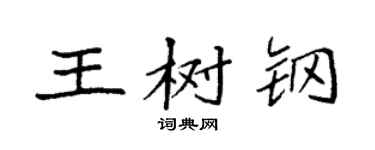 王树钢
词典网